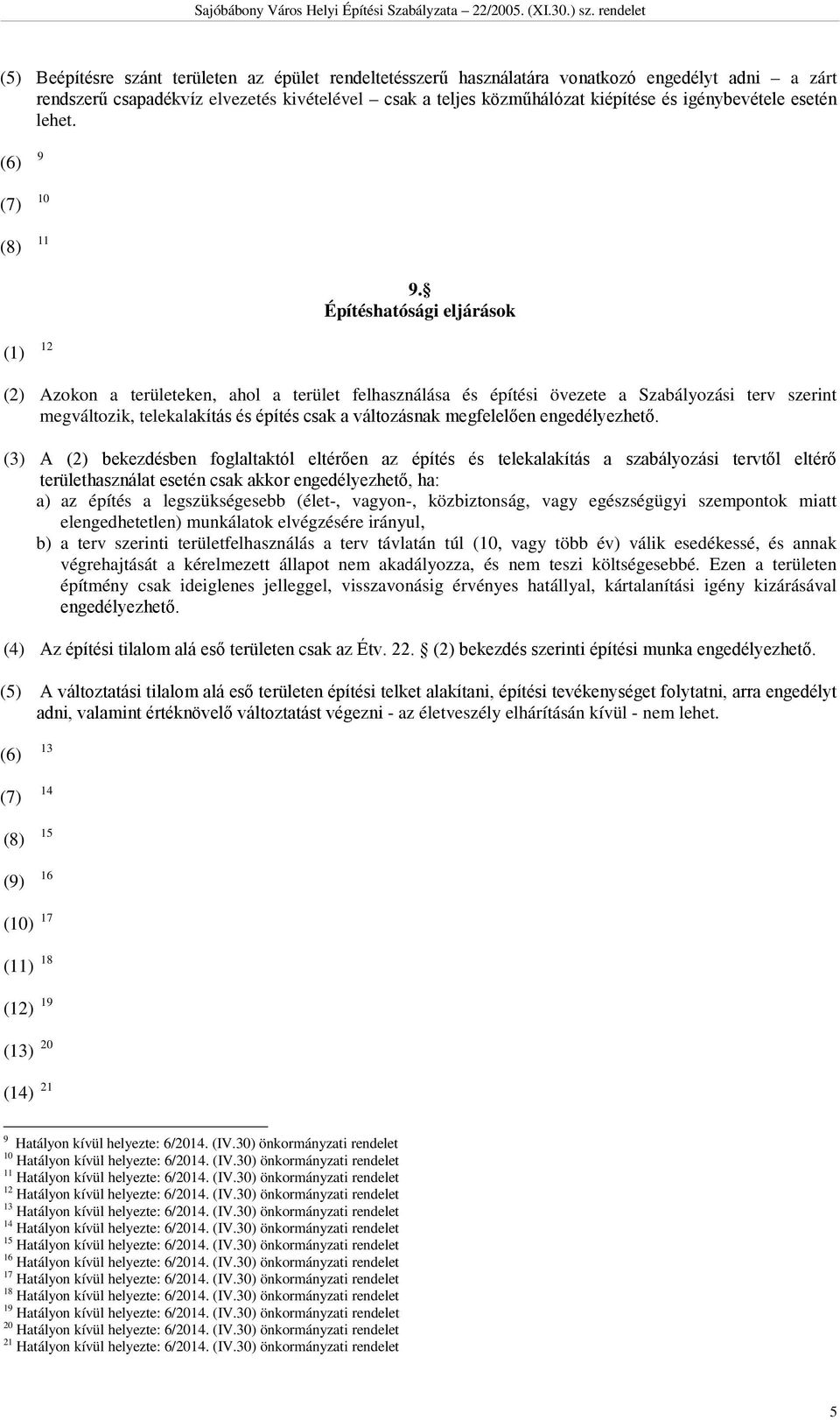 Sajóbábony Város Helyi Építési Szabályzata – 22/2005. (XI.30.) sz. rendelet

(5) Beépítésre szánt területen az épület rendeltetésszerű használatára vonatkozó engedélyt adni – a zárt rendszerű csapadékvíz elvezetés kivételével – csak a teljes közműhálózat kiépítése és igénybevétele esetén lehet.

(6) $^{9}$

(7) $^{10}$

(8) $^{11}$

9.§
Építéshatósági eljárások

(1) $^{12}$

(2) Azokon a területeken, ahol a terület felhasználása és építési övezete a Szabályozási terv szerint megváltozik, telekalakítás és építés csak a változásnak megfelelően engedélyezhető.

(3) A (2) bekezdésben foglaltaktól eltérően az építés és telekalakítás a szabályozási tervtől eltérő területhasználat esetén csak akkor engedélyezhető, ha:
a) az építés a legszükségesebb (élet-, vagyon-, közbiztonság, vagy egészségügyi szempontok miatt elengedhetetlen) munkálatok elvégzésére irányul,
b) a terv szerinti területfelhasználás a terv távlatán túl (10, vagy több év) válik esedékessé, és annak végrehajtását a kérelmezett állapot nem akadályozza, és nem teszi költségesebbé. Ezen a területen építmény csak ideiglenes jelleggel, visszavonásig érvényes hatállyal, kártalanítási igény kizárásával engedélyezhető.

(4) Az építési tilalom alá eső területen csak az Étv. 22. § (2) bekezdés szerinti építési munka engedélyezhető.

(5) A változtatási tilalom alá eső területen építési telket alakítani, építési tevékenységet folytatni, arra engedélyt adni, valamint értéknövelő változtatást végezni - az életveszély elhárításán kívül - nem lehet.

(6) $^{13}$

(7) $^{14}$

(8) $^{15}$

(9) $^{16}$

(10) $^{17}$

(11) $^{18}$

(12) $^{19}$

(13) $^{20}$

(14) $^{21}$

$^{9}$ Hatályon kívül helyezte: 6/2014. (IV.30) önkormányzati rendelet
$^{10}$ Hatályon kívül helyezte: 6/2014. (IV.30) önkormányzati rendelet
$^{11}$ Hatályon kívül helyezte: 6/2014. (IV.30) önkormányzati rendelet
$^{12}$ Hatályon kívül helyezte: 6/2014. (IV.30) önkormányzati rendelet
$^{13}$ Hatályon kívül helyezte: 6/2014. (IV.30) önkormányzati rendelet
$^{14}$ Hatályon kívül helyezte: 6/2014. (IV.30) önkormányzati rendelet
$^{15}$ Hatályon kívül helyezte: 6/2014. (IV.30) önkormányzati rendelet
$^{16}$ Hatályon kívül helyezte: 6/2014. (IV.30) önkormányzati rendelet
$^{17}$ Hatályon kívül helyezte: 6/2014. (IV.30) önkormányzati rendelet
$^{18}$ Hatályon kívül helyezte: 6/2014. (IV.30) önkormányzati rendelet
$^{19}$ Hatályon kívül helyezte: 6/2014. (IV.30) önkormányzati rendelet
$^{20}$ Hatályon kívül helyezte: 6/2014. (IV.30) önkormányzati rendelet
$^{21}$ Hatályon kívül helyezte: 6/2014. (IV.30) önkormányzati rendelet

5